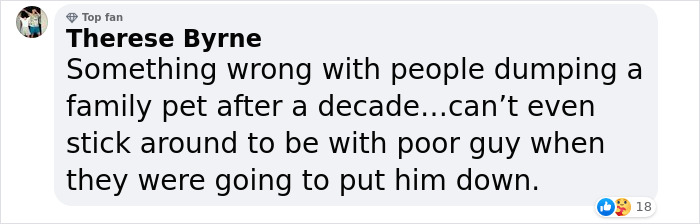 Top fan
Therese Byrne
Something wrong with people dumping a family pet after a decade...can’t even stick around to be with poor guy when they were going to put him down.
18